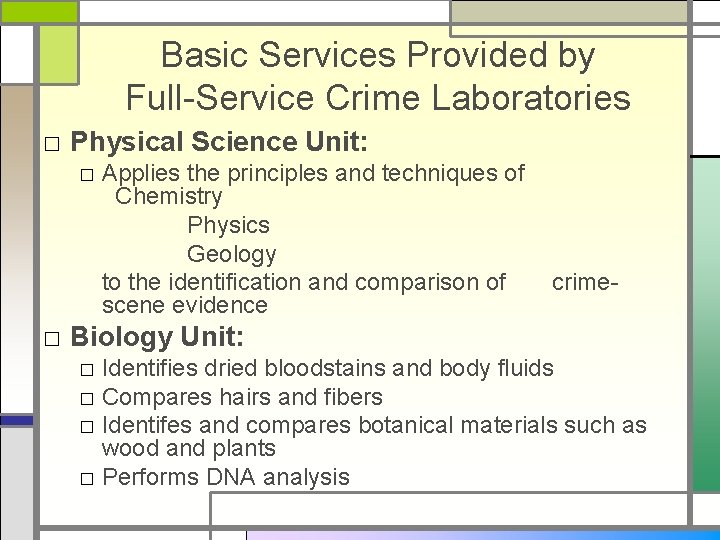 Basic Services Provided by Full-Service Crime Laboratories

□ Physical Science Unit:

□ Applies the principles and techniques of
Chemistry
Physics
Geology
to the identification and comparison of crime-scene evidence

□ Biology Unit:

□ Identifies dried bloodstains and body fluids

□ Compares hairs and fibers

□ Identifes and compares botanical materials such as wood and plants

□ Performs DNA analysis